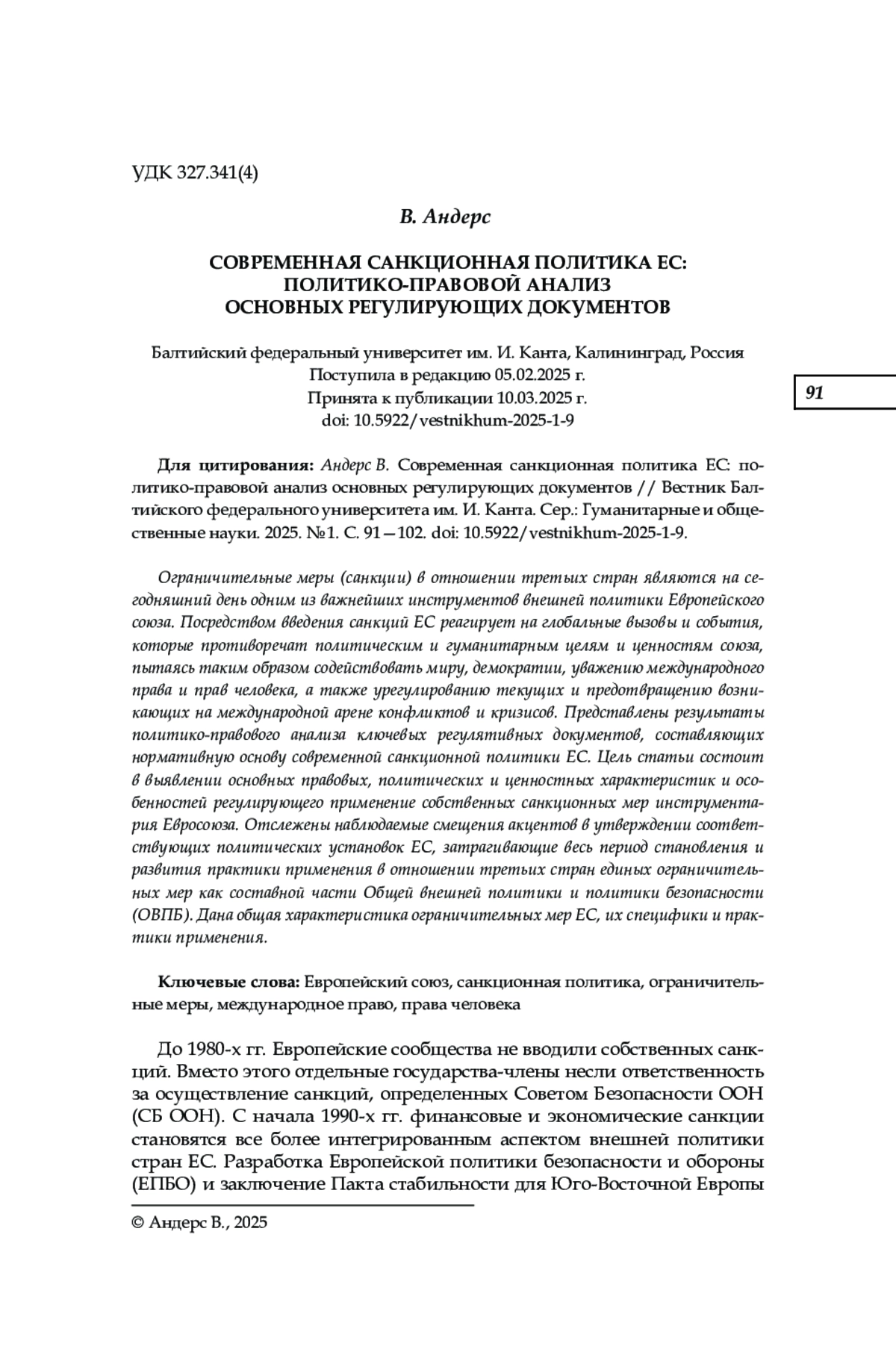 УДК 327.341(4)

В. Андерс

СОВРЕМЕННАЯ САНКЦИОННАЯ ПОЛИТИКА ЕС:
ПОЛИТИКО-ПРАВОВОЙ АНАЛИЗ
ОСНОВНЫХ РЕГУЛИРУЮЩИХ ДОКУМЕНТОВ

Балтийский федеральный университет им. И. Канта, Калининград, Россия
Поступила в редакцию 05.02.2025 г.
Принята к публикации 10.03.2025 г.
doi: 10.5922/vestnikhum-2025-1-9

91

Для цитирования: Андерс В. Современная санкционная политика ЕС: политико-правовой анализ основных регулирующих документов // Вестник Балтийского федерального университета им. И. Канта. Сер.: Гуманитарные и общественные науки. 2025. №1. С. 91—102. doi: 10.5922/vestnikhum-2025-1-9.

Ограничительные меры (санкции) в отношении третьих стран являются на сегодняшний день одним из важнейших инструментов внешней политики Европейского союза. Посредством введения санкций ЕС реагирует на глобальные вызовы и события, которые противоречат политическим и гуманитарным целям и ценностям союза, пытаясь таким образом содействовать миру, демократии, уважению международного права и прав человека, а также урегулированию текущих и предотвращению возникающих на международной арене конфликтов и кризисов. Представлены результаты политико-правового анализа ключевых регулятивных документов, составляющих нормативную основу современной санкционной политики ЕС. Цель статьи состоит в выявлении основных правовых, политических и ценностных характеристик и особенностей регулирующего применение собственных санкционных мер инструментария Евросоюза. Отслежены наблюдаемые смещения акцентов в утверждении соответствующих политических установок ЕС, затрагивающие весь период становления и развития практики применения в отношении третьих стран единых ограничительных мер как составной части Общей внешней политики и политики безопасности (ОВПБ). Дана общая характеристика ограничительных мер ЕС, их специфики и практики применения.

Ключевые слова: Европейский союз, санкционная политика, ограничительные меры, международное право, права человека

До 1980-х гг. Европейские сообщества не вводили собственных санкций. Вместо этого отдельные государства-члены несли ответственность за осуществление санкций, определенных Советом Безопасности ООН (СБ ООН). С начала 1990-х гг. финансовые и экономические санкции становятся все более интегрированным аспектом внешней политики стран ЕС. Разработка Европейской политики безопасности и обороны (ЕПБО) и заключение Пакта стабильности для Юго-Восточной Европы

© Андерс В., 2025